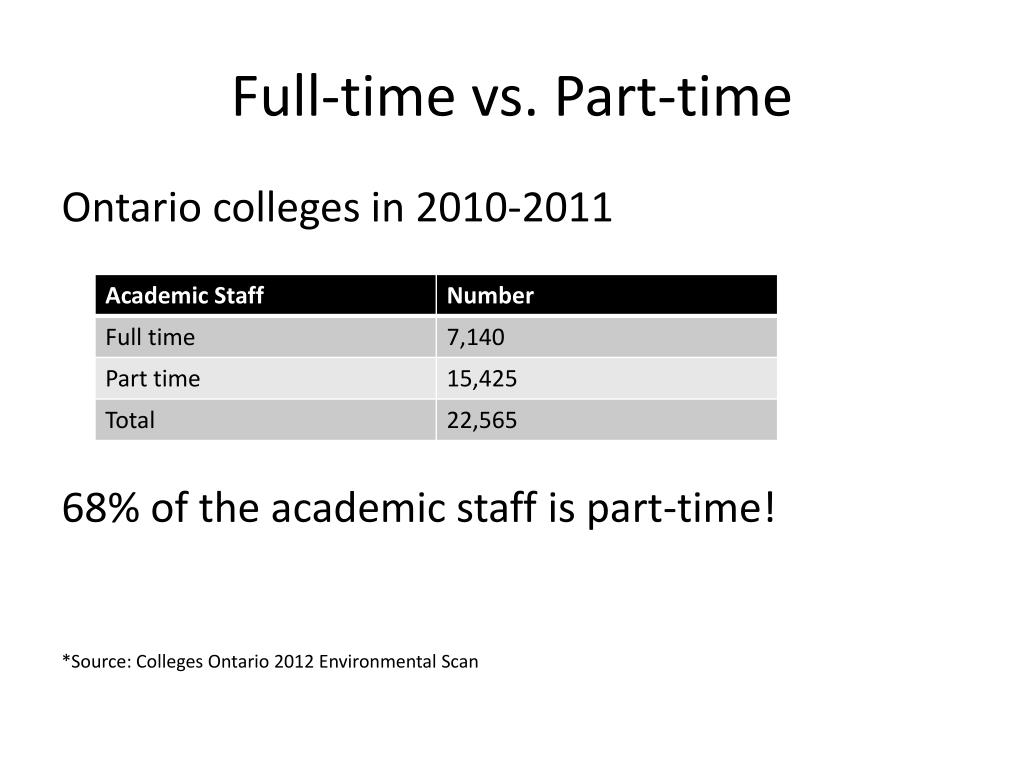 Full-time vs. Part-time

Ontario colleges in 2010-2011

| Academic Staff | Number |
|---|---|
| Full time | 7,140 |
| Part time | 15,425 |
| Total | 22,565 |

68% of the academic staff is part-time!

*Source: Colleges Ontario 2012 Environmental Scan